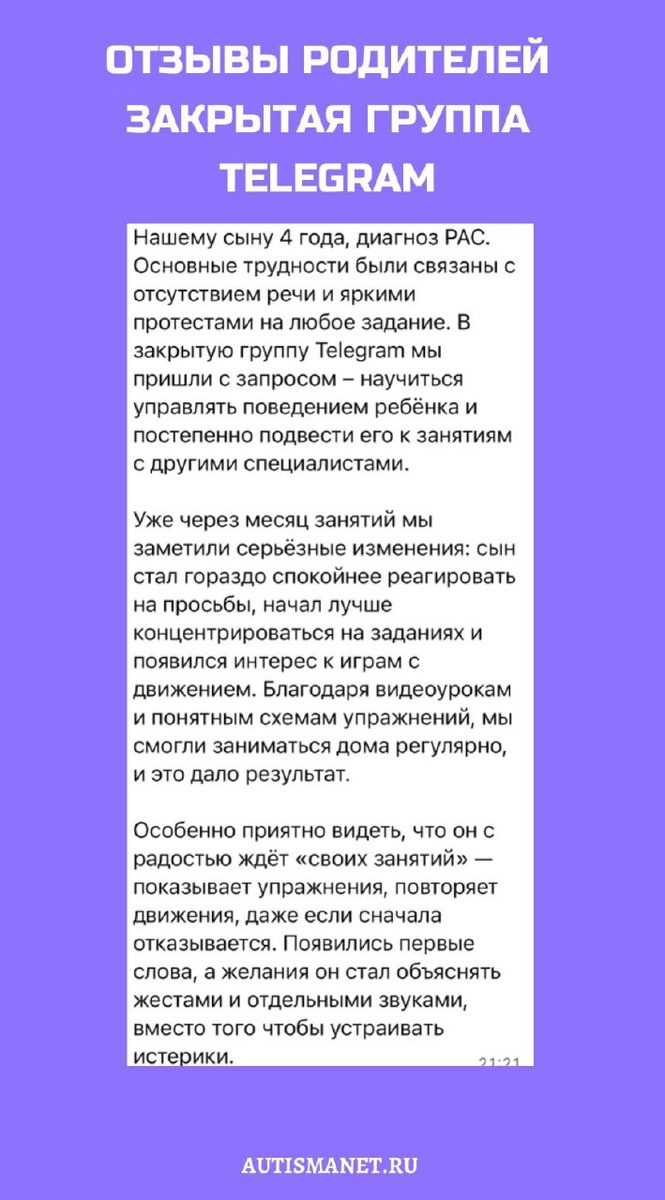 ОТЗЫВЫ РОДИТЕЛЕЙ ЗАКРЫТАЯ ГРУППА TELEGRAM

Нашему сыну 4 года, диагноз РАС. Основные трудности были связаны с отсутствием речи и яркими протестами на любое задание. В закрытую группу Telegram мы пришли с запросом – научиться управлять поведением ребёнка и постепенно подвести его к занятиям с другими специалистами.

Уже через месяц занятий мы заметили серьёзные изменения: сын стал гораздо спокойнее реагировать на просьбы, начал лучше концентрироваться на заданиях и появился интерес к играм с движением. Благодаря видеоурокам и понятным схемам упражнений, мы смогли заниматься дома регулярно, и это дало результат.

Особенно приятно видеть, что он с радостью ждёт «своих занятий» — показывает упражнения, повторяет движения, даже если сначала отказывается. Появились первые слова, а желания он стал объяснять жестами и отдельными звуками, вместо того чтобы устраивать истерики.

21:21

AUTISMANET.RU